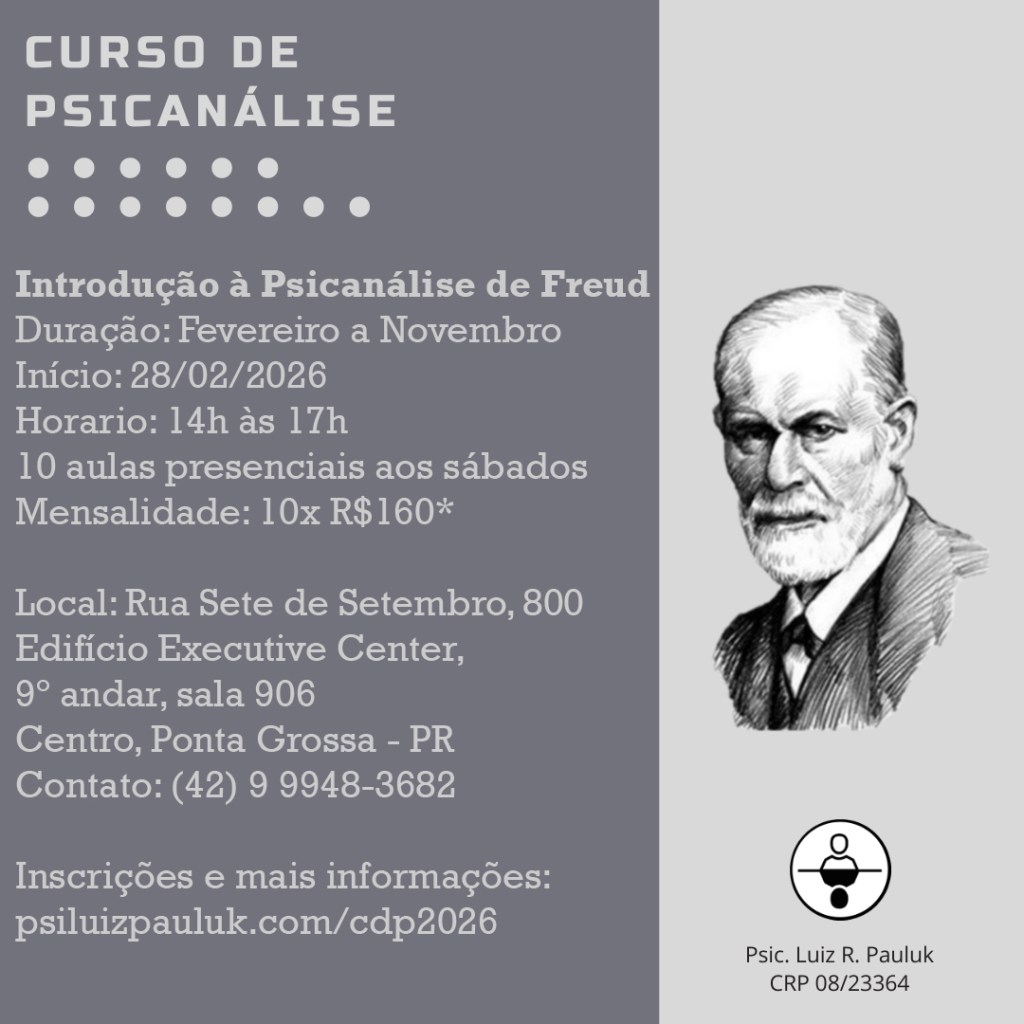 CURSO DE PSICANÁLISE

Introdução à Psicanálise de Freud
Duração: Fevereiro a Novembro
Início: 28/02/2026
Horario: 14h às 17h
10 aulas presenciais aos sábados
Mensalidade: 10x R$160*

Local: Rua Sete de Setembro, 800
Edifício Executive Center,
9° andar, sala 906
Centro, Ponta Grossa - PR
Contato: (42) 9 9948-3682

Inscrições e mais informações:
psiluizpauluk.com/cdp2026

Psic. Luiz R. Pauluk
CRP 08/23364